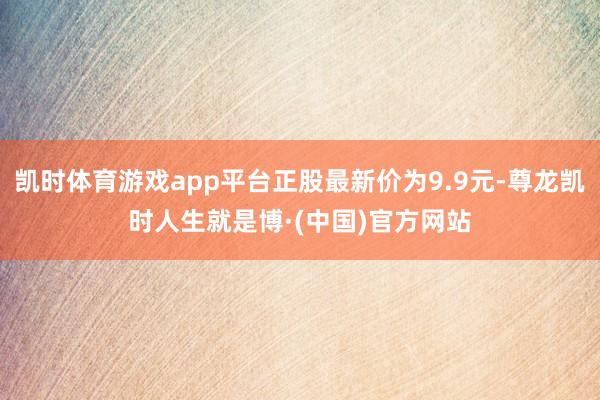 凯时体育游戏app平台正股最新价为9.9元-尊龙凯时人生就是博·(中国)官方网站